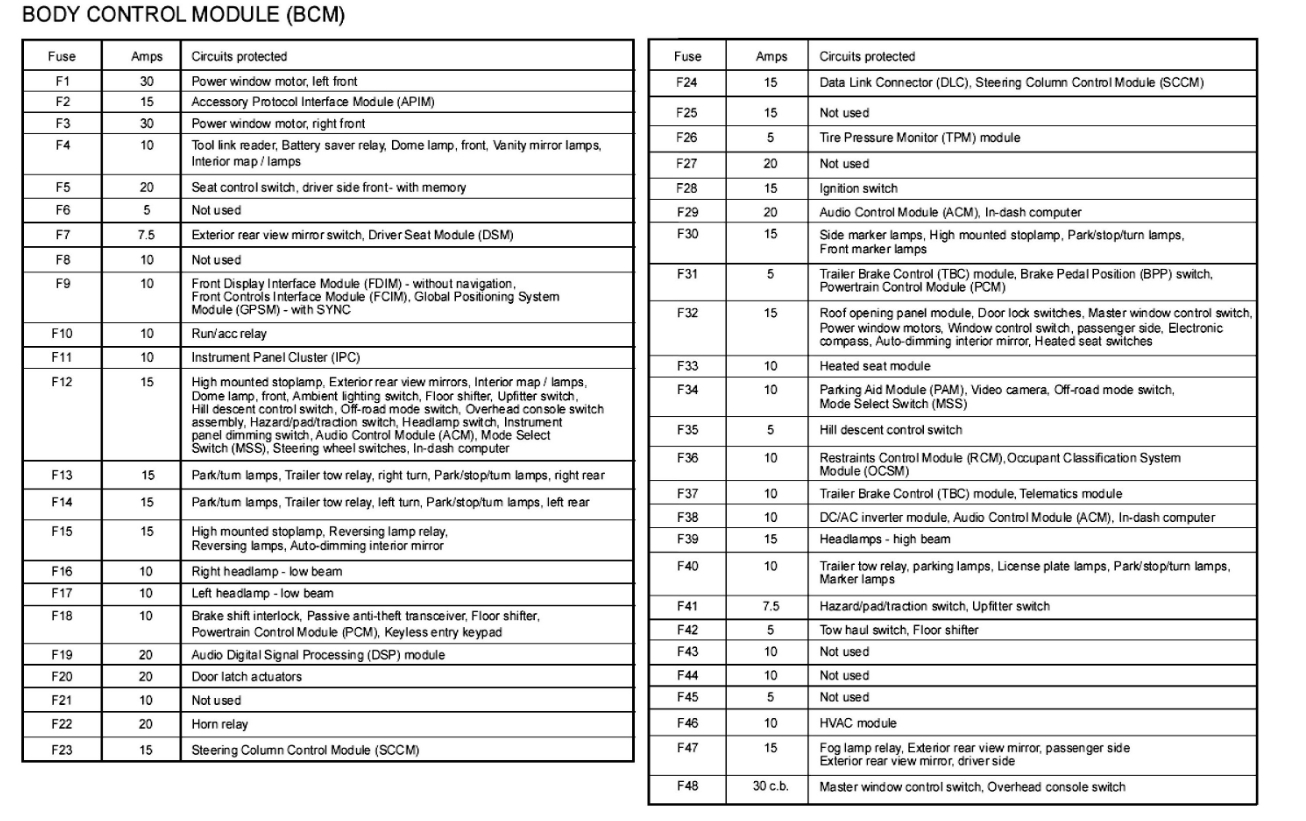 BODY CONTROL MODULE (BCM)

| Fuse | Amps | Circuits protected |
|---|---|---|
| F1 | 30 | Power window motor, left front |
| F2 | 15 | Accessory Protocol Interface Module (APIM) |
| F3 | 30 | Power window motor, right front |
| F4 | 10 | Tool link reader, Battery saver relay, Dome lamp, front, Vanity mirror lamps, Interior map / lamps |
| F5 | 20 | Seat control switch, driver side front- with memory |
| F6 | 5 | Not used |
| F7 | 7.5 | Exterior rear view mirror switch, Driver Seat Module (DSM) |
| F8 | 10 | Not used |
| F9 | 10 | Front Display Interface Module (FDIM) - without navigation, Front Controls Interface Module (FCIM), Global Positioning System Module (GPSM) - with SYNC |
| F10 | 10 | Run/acc relay |
| F11 | 10 | Instrument Panel Cluster (IPC) |
| F12 | 15 | High mounted stoplamp, Exterior rear view mirrors, Interior map / lamps, Dome lamp, front, Ambient lighting switch, Floor shifter, Upfitter switch, Hill descent control switch, Off-road mode switch, Overhead console switch assembly, Hazard/pad/traction switch, Headlamp switch, Instrument panel dimming switch, Audio Control Module (ACM), Mode Select Switch (MSS), Steering wheel switches, In-dash computer |
| F13 | 15 | Park/turn lamps, Trailer tow relay, right turn, Park/stop/turn lamps, right rear |
| F14 | 15 | Park/turn lamps, Trailer tow relay, left turn, Park/stop/turn lamps, left rear |
| F15 | 15 | High mounted stoplamp, Reversing lamp relay, Reversing lamps, Auto-dimming interior mirror |
| F16 | 10 | Right headlamp - low beam |
| F17 | 10 | Left headlamp - low beam |
| F18 | 10 | Brake shift interlock, Passive anti-theft transceiver, Floor shifter, Powertrain Control Module (PCM), Keyless entry keypad |
| F19 | 20 | Audio Digital Signal Processing (DSP) module |
| F20 | 20 | Door latch actuators |
| F21 | 10 | Not used |
| F22 | 20 | Horn relay |
| F23 | 15 | Steering Column Control Module (SCCM) |

| Fuse | Amps | Circuits protected |
|---|---|---|
| F24 | 15 | Data Link Connector (DLC), Steering Column Control Module (SCCM) |
| F25 | 15 | Not used |
| F26 | 5 | Tire Pressure Monitor (TPM) module |
| F27 | 20 | Not used |
| F28 | 15 | Ignition switch |
| F29 | 20 | Audio Control Module (ACM), In-dash computer |
| F30 | 15 | Side marker lamps, High mounted stoplamp, Park/stop/turn lamps, Front marker lamps |
| F31 | 5 | Trailer Brake Control (TBC) module, Brake Pedal Position (BPP) switch, Powertrain Control Module (PCM) |
| F32 | 15 | Roof opening panel module, Door lock switches, Master window control switch, Power window motors, Window control switch, passenger side, Electronic compass, Auto-dimming interior mirror, Heated seat switches |
| F33 | 10 | Heated seat module |
| F34 | 10 | Parking Aid Module (PAM), Video camera, Off-road mode switch, Mode Select Switch (MSS) |
| F35 | 5 | Hill descent control switch |
| F36 | 10 | Restraints Control Module (RCM),Occupant Classification System Module (OCSM) |
| F37 | 10 | Trailer Brake Control (TBC) module, Telematics module |
| F38 | 10 | DC/AC inverter module, Audio Control Module (ACM), In-dash computer |
| F39 | 15 | Headlamps - high beam |
| F40 | 10 | Trailer tow relay, parking lamps, License plate lamps, Park/stop/turn lamps, Marker lamps |
| F41 | 7.5 | Hazard/pad/traction switch, Upfitter switch |
| F42 | 5 | Tow haul switch, Floor shifter |
| F43 | 10 | Not used |
| F44 | 10 | Not used |
| F45 | 5 | Not used |
| F46 | 10 | HVAC module |
| F47 | 15 | Fog lamp relay, Exterior rear view mirror, passenger side Exterior rear view mirror, driver side |
| F48 | 30 c.b. | Master window control switch, Overhead console switch |